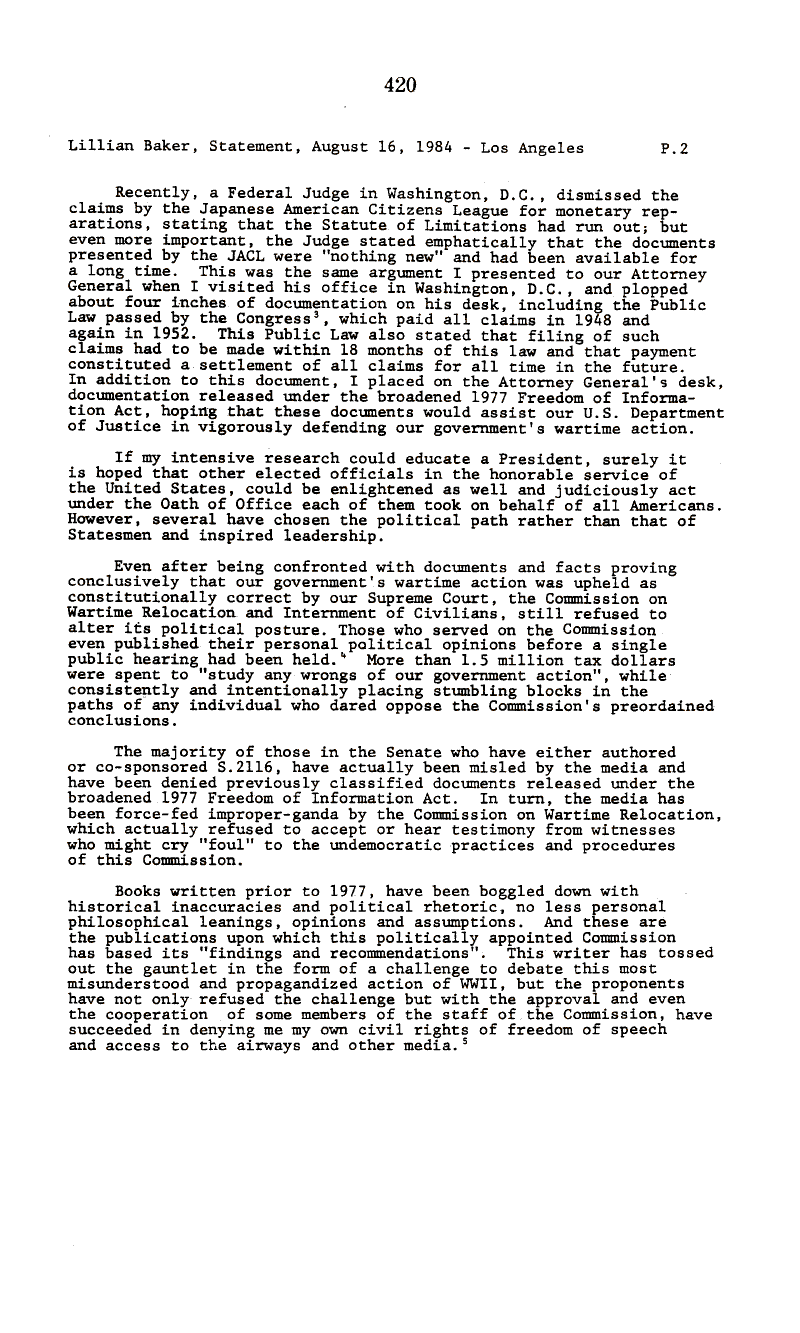 420

Lillian Baker, Statement, August 16, 1984 - Los Angeles P.2

Recently, a Federal Judge in Washington, D.C., dismissed the claims by the Japanese American Citizens League for monetary reparations, stating that the Statute of Limitations had run out; but even more important, the Judge stated emphatically that the documents presented by the JACL were "nothing new" and had been available for a long time. This was the same argument I presented to our Attorney General when I visited his office in Washington, D.C., and plopped about four inches of documentation on his desk, including the Public Law passed by the Congress$^3$, which paid all claims in 1948 and again in 1952. This Public Law also stated that filing of such claims had to be made within 18 months of this law and that payment constituted a settlement of all claims for all time in the future. In addition to this document, I placed on the Attorney General's desk, documentation released under the broadened 1977 Freedom of Information Act, hoping that these documents would assist our U.S. Department of Justice in vigorously defending our government's wartime action.

If my intensive research could educate a President, surely it is hoped that other elected officials in the honorable service of the United States, could be enlightened as well and judiciously act under the Oath of Office each of them took on behalf of all Americans. However, several have chosen the political path rather than that of Statesmen and inspired leadership.

Even after being confronted with documents and facts proving conclusively that our government's wartime action was upheld as constitutionally correct by our Supreme Court, the Commission on Wartime Relocation and Internment of Civilians, still refused to alter its political posture. Those who served on the Commission even published their personal political opinions before a single public hearing had been held.$^4$ More than 1.5 million tax dollars were spent to "study any wrongs of our government action", while consistently and intentionally placing stumbling blocks in the paths of any individual who dared oppose the Commission's preordained conclusions.

The majority of those in the Senate who have either authored or co-sponsored S.2116, have actually been misled by the media and have been denied previously classified documents released under the broadened 1977 Freedom of Information Act. In turn, the media has been force-fed improper-ganda by the Commission on Wartime Relocation, which actually refused to accept or hear testimony from witnesses who might cry "foul" to the undemocratic practices and procedures of this Commission.

Books written prior to 1977, have been boggled down with historical inaccuracies and political rhetoric, no less personal philosophical leanings, opinions and assumptions. And these are the publications upon which this politically appointed Commission has based its "findings and recommendations". This writer has tossed out the gauntlet in the form of a challenge to debate this most misunderstood and propagandized action of WWII, but the proponents have not only refused the challenge but with the approval and even the cooperation of some members of the staff of the Commission, have succeeded in denying me my own civil rights of freedom of speech and access to the airways and other media.$^5$